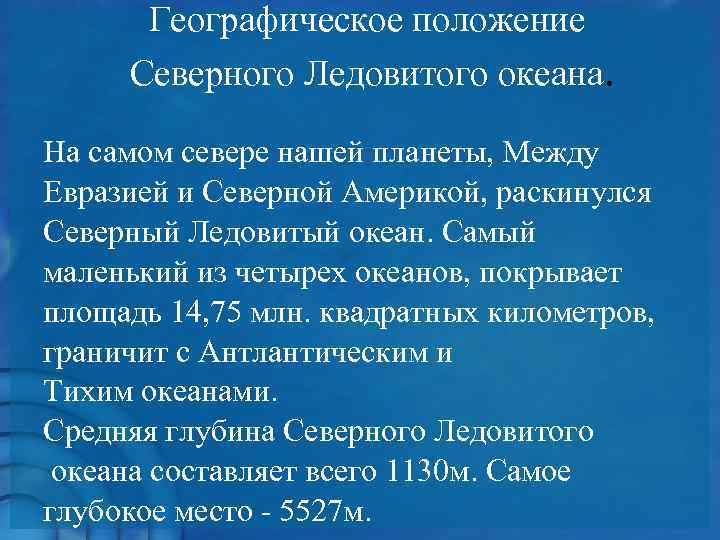 Географическое положение
Северного Ледовитого океана.

На самом севере нашей планеты, Между Евразией и Северной Америкой, раскинулся Северный Ледовитый океан. Самый маленький из четырех океанов, покрывает площадь 14,75 млн. квадратных километров, граничит с Антлантическим и
Тихим океанами.
Средняя глубина Северного Ледовитого океана составляет всего 1130м. Самое глубокое место - 5527м.